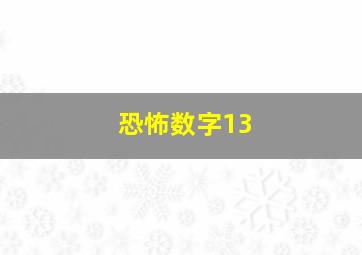 恐怖数字13